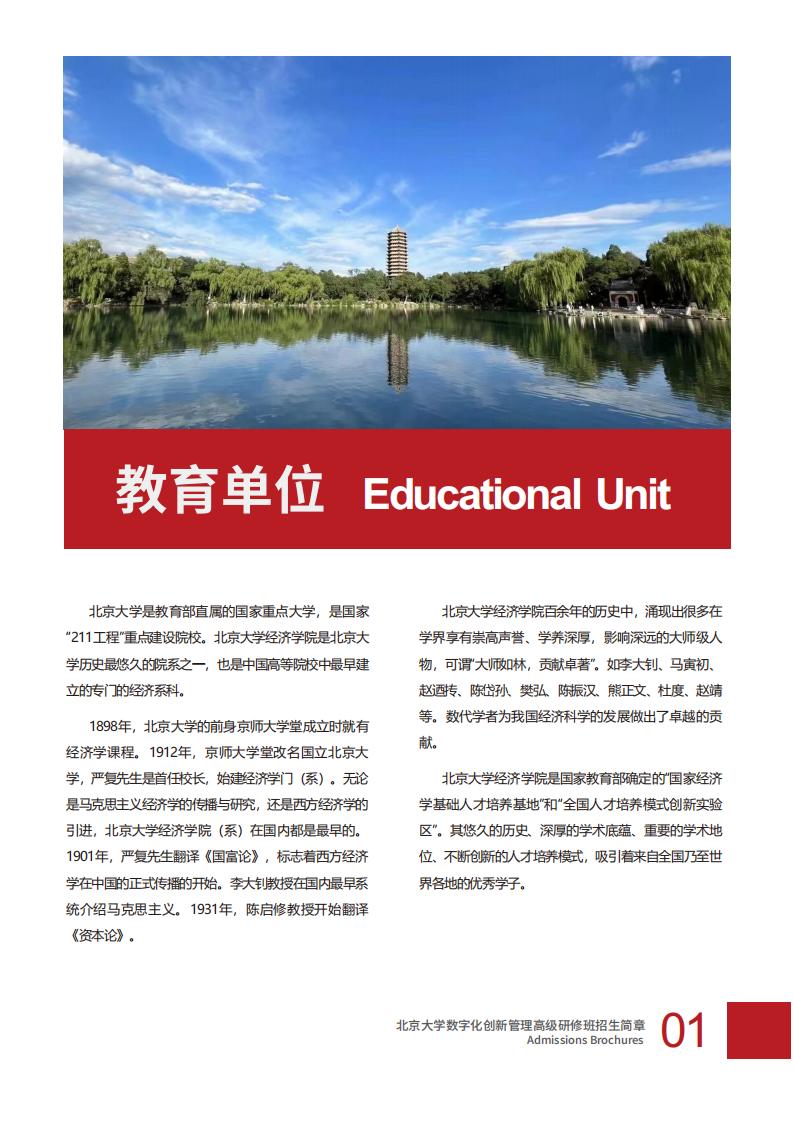 教育单位 Educational Unit

北京大学是教育部直属的国家重点大学，是国家“211工程”重点建设院校。北京大学经济学院是北京大学历史最悠久的院系之一，也是中国高等院校中最早建立的专门的经济系科。

1898年，北京大学的前身京师大学堂成立时就有经济学课程。1912年，京师大学堂改名国立北京大学，严复先生是首任校长，始建经济学门（系）。无论是马克思主义经济学的传播与研究，还是西方经济学的引进，北京大学经济学院（系）在国内都是最早的。1901年，严复先生翻译《国富论》，标志着西方经济学在中国的正式传播的开始。李大钊教授在国内最早系统介绍马克思主义。1931年，陈启修教授开始翻译《资本论》。

北京大学经济学院百余年的历史中，涌现出很多在学界享有崇高声誉、学养深厚，影响深远的大师级人物，可谓“大师如林，贡献卓著”。如李大钊、马寅初、赵迺抟、陈岱孙、樊弘、陈振汉、熊正文、杜度、赵靖等。数代学者为我国经济科学的发展做出了卓越的贡献。

北京大学经济学院是国家教育部确定的“国家经济学基础人才培养基地”和“全国人才培养模式创新实验区”。其悠久的历史、深厚的学术底蕴、重要的学术地位、不断创新的人才培养模式，吸引着来自全国乃至世界各地的优秀学子。

北京大学数字化创新管理高级研修班招生简章
Admissions Brochures
01